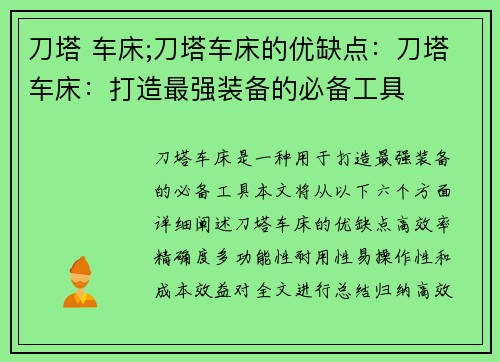 刀塔 车床;刀塔车床的优缺点：刀塔车床：打造最强装备的必备工具

刀塔车床是一种用于打造最强装备的必备工具本文将从以下六个方面详细阐述刀塔车床的优缺点高效率精确度多功能性耐用性易操作性和成本效益对全文进行总结归纳高效